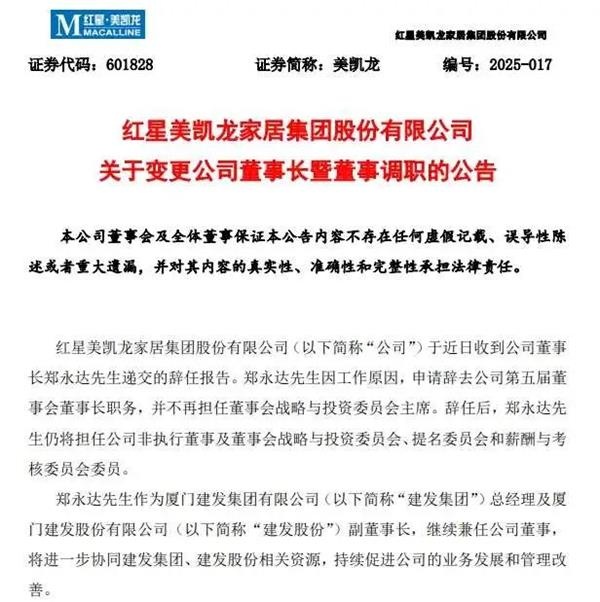 M 红星·美凯龙 MACALLINE

红星美凯龙家居集团股份有限公司

证券代码：601828　　证券简称：美凯龙　　编号：2025-017

红星美凯龙家居集团股份有限公司
关于变更公司董事长暨董事调职的公告

本公司董事会及全体董事保证本公告内容不存在任何虚假记载、误导性陈述或者重大遗漏，并对其内容的真实性、准确性和完整性承担法律责任。

红星美凯龙家居集团股份有限公司（以下简称“公司”）于近日收到公司董事长郑永达先生递交的辞任报告。郑永达先生因工作原因，申请辞去公司第五届董事会董事长职务，并不再担任董事会战略与投资委员会主席。辞任后，郑永达先生仍将担任公司非执行董事及董事会战略与投资委员会、提名委员会和薪酬与考核委员会委员。

郑永达先生作为厦门建发集团有限公司（以下简称“建发集团”）总经理及厦门建发股份有限公司（以下简称“建发股份”）副董事长，继续兼任公司董事，将进一步协同建发集团、建发股份相关资源，持续促进公司的业务发展和管理改善。